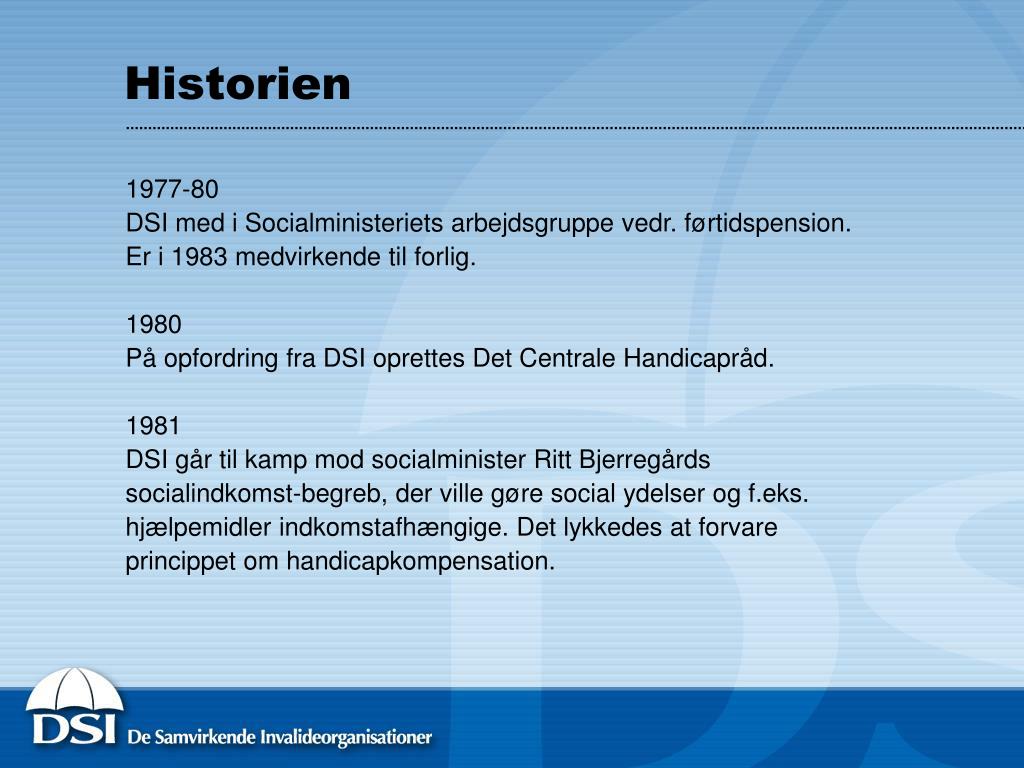 Historien

1977-80
DSI med i Socialministeriets arbejdsgruppe vedr. førtidspension. Er i 1983 medvirkende til forlig.

1980
På opfordring fra DSI oprettes Det Centrale Handicapråd.

1981
DSI går til kamp mod socialminister Ritt Bjerregårds socialindkomst-begreb, der ville gøre social ydelser og f.eks. hjælpemidler indkomstafhængige. Det lykkedes at forvare princippet om handicapkompensation.

DSI De Samvirkende Invalideorganisationer